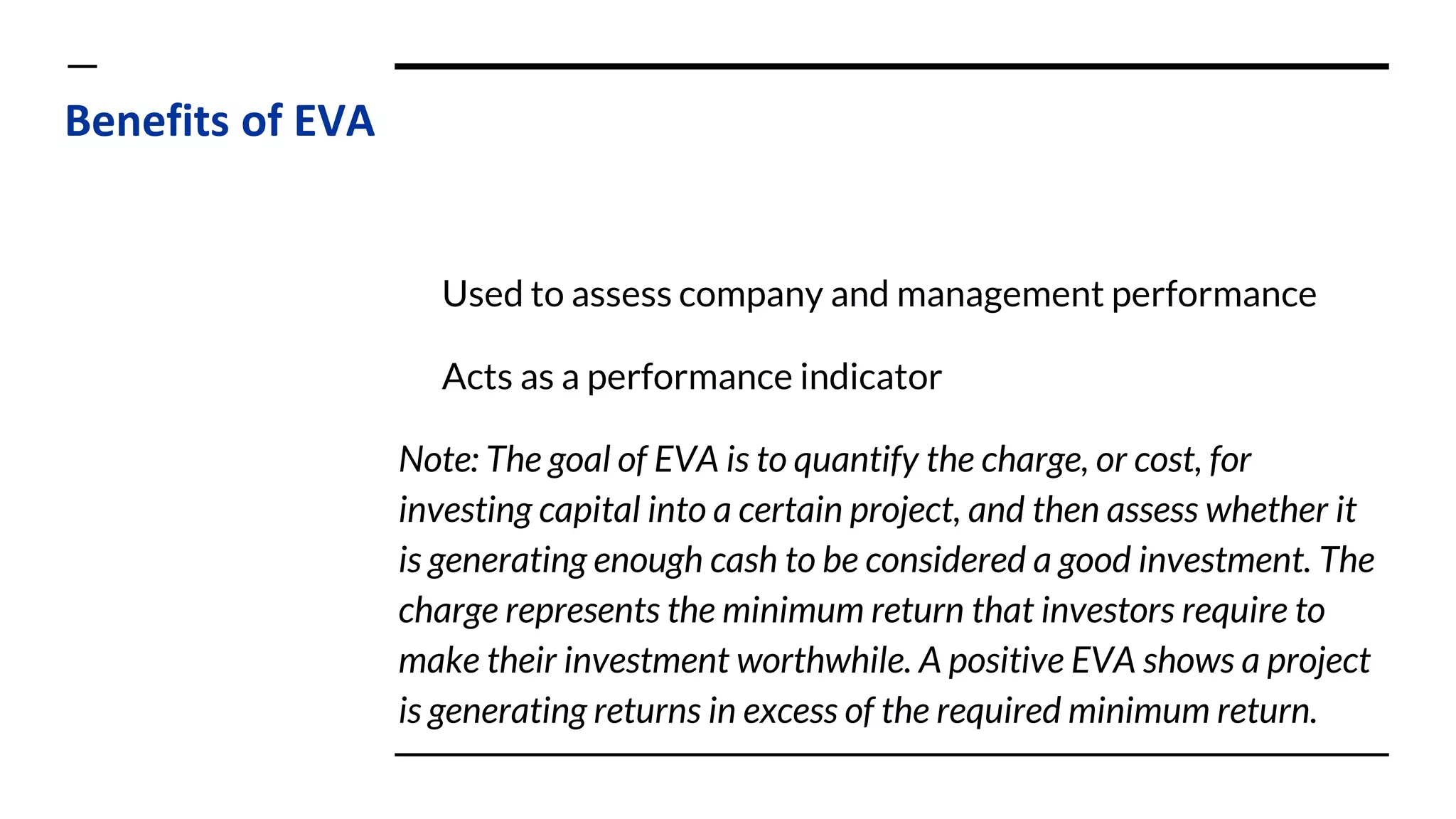 Benefits of EVA

Used to assess company and management performance

Acts as a performance indicator

Note: The goal of EVA is to quantify the charge, or cost, for investing capital into a certain project, and then assess whether it is generating enough cash to be considered a good investment. The charge represents the minimum return that investors require to make their investment worthwhile. A positive EVA shows a project is generating returns in excess of the required minimum return.